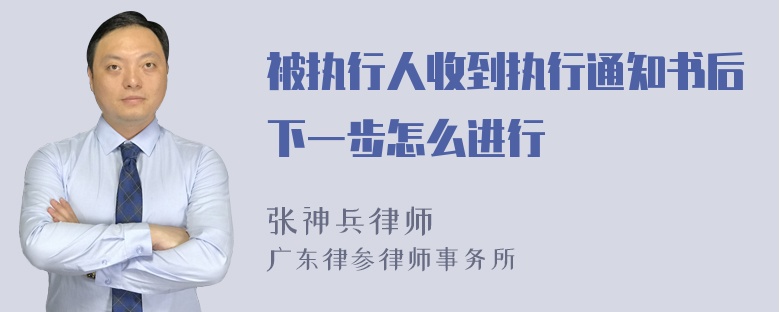 被执行人收到执行通知书后下一步怎么进行

张神兵律师
广东律参律师事务所